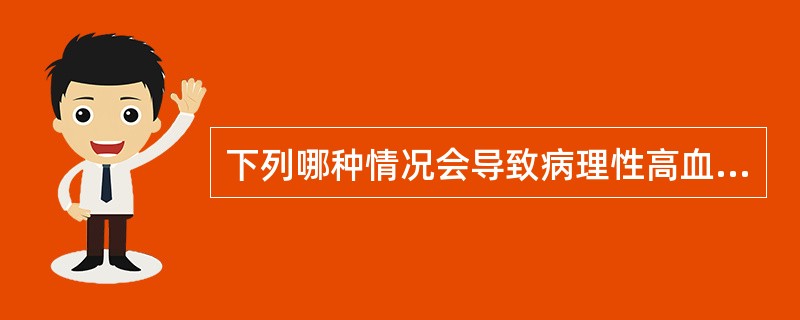 下列哪种情况会导致病理性高血...